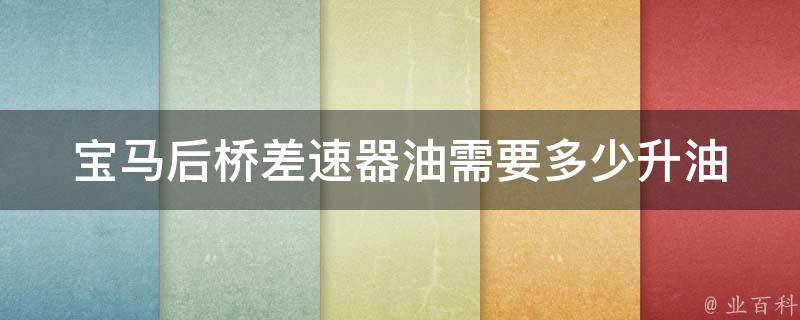 宝马后桥差速器油需要多少升油

@ 业百科